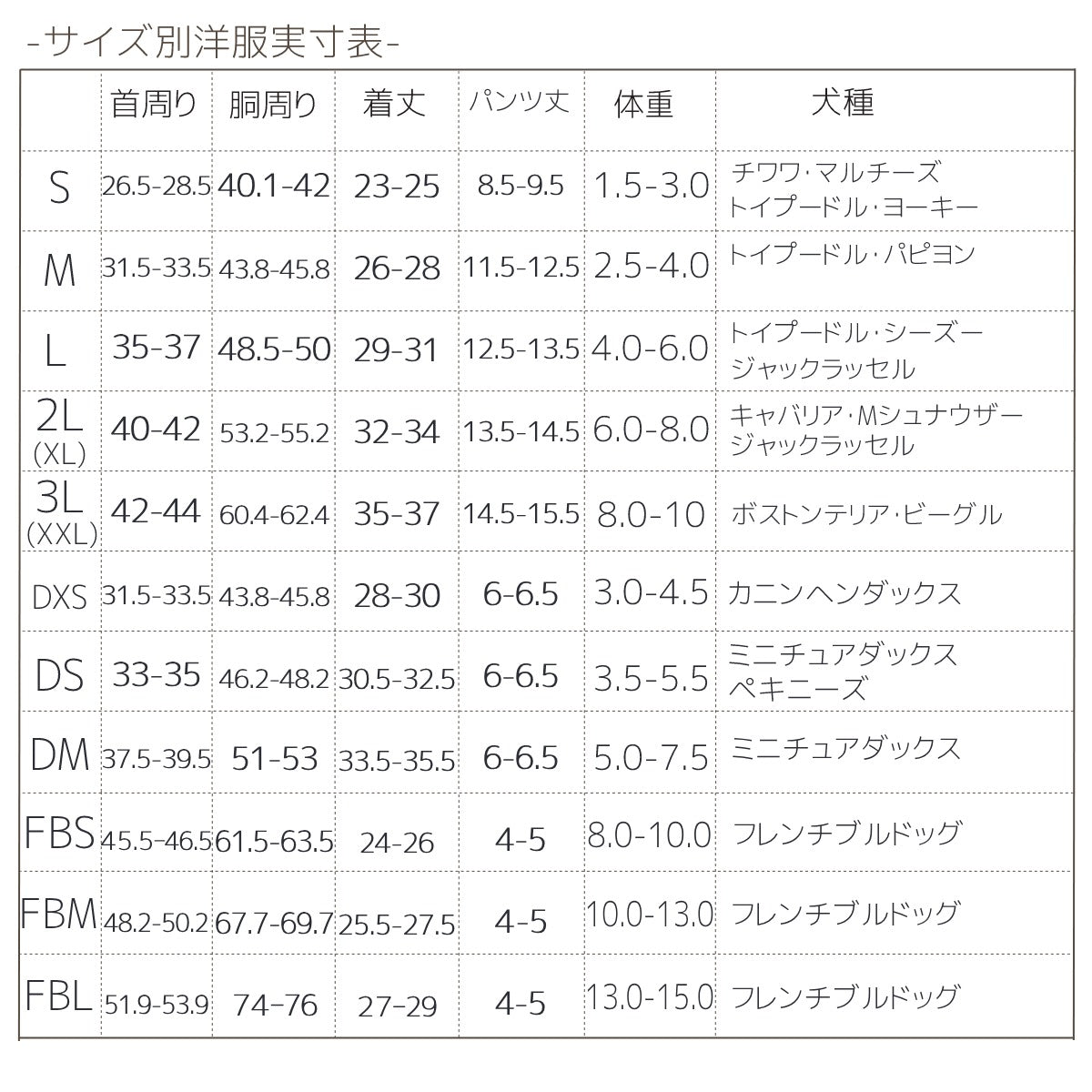 -サイズ別洋服実寸表-

|  | 首周り | 胴周り | 着丈 | パンツ丈 | 体重 | 犬種 |
|---|---|---|---|---|---|---|
| S | 26.5-28.5 | 40.1-42 | 23-25 | 8.5-9.5 | 1.5-3.0 | チワワ・マルチーズ トイプードル・ヨーキー |
| M | 31.5-33.5 | 43.8-45.8 | 26-28 | 11.5-12.5 | 2.5-4.0 | トイプードル・パピヨン |
| L | 35-37 | 48.5-50 | 29-31 | 12.5-13.5 | 4.0-6.0 | トイプードル・シーズー ジャックラッセル |
| 2L (XL) | 40-42 | 53.2-55.2 | 32-34 | 13.5-14.5 | 6.0-8.0 | キャバリア・Mシュナウザー ジャックラッセル |
| 3L (XXL) | 42-44 | 60.4-62.4 | 35-37 | 14.5-15.5 | 8.0-10 | ボストンテリア・ビーグル |
| DXS | 31.5-33.5 | 43.8-45.8 | 28-30 | 6-6.5 | 3.0-4.5 | カニンヘンダックス |
| DS | 33-35 | 46.2-48.2 | 30.5-32.5 | 6-6.5 | 3.5-5.5 | ミニチュアダックス ペキニーズ |
| DM | 37.5-39.5 | 51-53 | 33.5-35.5 | 6-6.5 | 5.0-7.5 | ミニチュアダックス |
| FBS | 45.5-46.5 | 61.5-63.5 | 24-26 | 4-5 | 8.0-10.0 | フレンチブルドッグ |
| FBM | 48.2-50.2 | 67.7-69.7 | 25.5-27.5 | 4-5 | 10.0-13.0 | フレンチブルドッグ |
| FBL | 51.9-53.9 | 74-76 | 27-29 | 4-5 | 13.0-15.0 | フレンチブルドッグ |